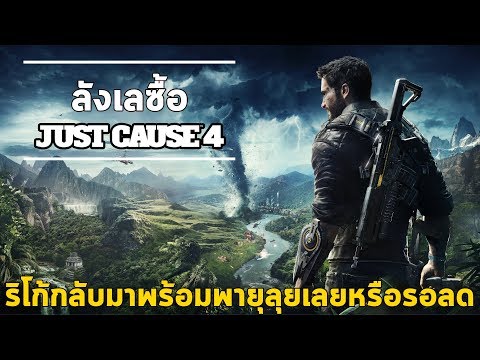 ลังเลซื้อ
JUST CAUSE 4
ริโก้กลับมาพร้อมพายุลุยเลยหรือรอลด